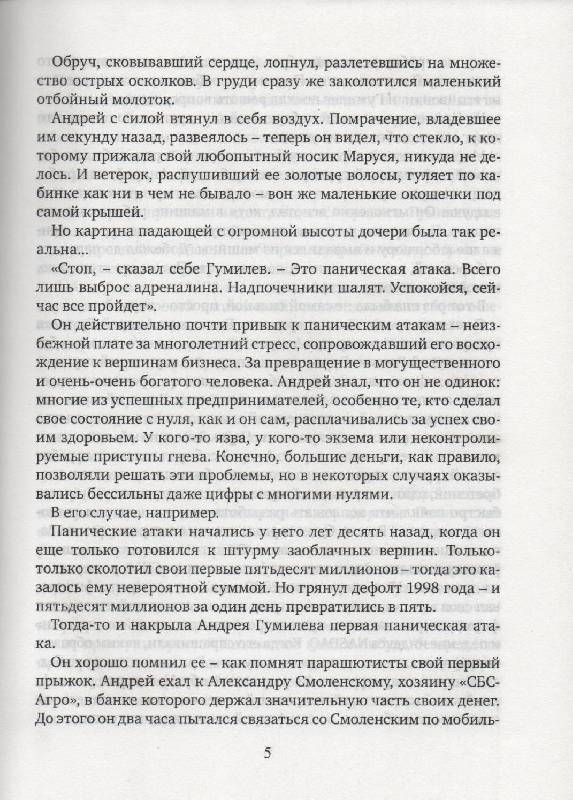 Обруч, сковывавший сердце, лопнул, разлетевшись на множество острых осколков. В груди сразу же заколотился маленький отбойный молоток.

Андрей с силой втянул в себя воздух. Помрачение, владевшее им секунду назад, развеялось – теперь он видел, что стекло, к которому прижала свой любопытный носик Маруся, никуда не делось. И ветерок, распушивший ее золотые волосы, гуляет по кабинке как ни в чем не бывало – вон же маленькие окошечки под самой крышей.

Но картина падающей с огромной высоты дочери была так реальна...

«Стоп, – сказал себе Гумилев. – Это паническая атака. Всего лишь выброс адреналина. Надпочечники шалят. Успокойся, сейчас все пройдет».

Он действительно почти привык к паническим атакам – неизбежной плате за многолетний стресс, сопровождавший его восхождение к вершинам бизнеса. За превращение в могущественного и очень-очень богатого человека. Андрей знал, что он не одинок: многие из успешных предпринимателей, особенно те, кто сделал свое состояние с нуля, как и он сам, расплачивались за успех своим здоровьем. У кого-то язва, у кого-то экзема или неконтролируемые приступы гнева. Конечно, большие деньги, как правило, позволяли решать эти проблемы, но в некоторых случаях оказывались бессильны даже цифры с многими нулями.

В его случае, например.

Панические атаки начались у него лет десять назад, когда он еще только готовился к штурму заоблачных вершин. Только-только сколотил свои первые пятьдесят миллионов – тогда это казалось ему невероятной суммой. Но грянул дефолт 1998 года – и пятьдесят миллионов за один день превратились в пять.

Тогда-то и накрыла Андрея Гумилева первая паническая атака.

Он хорошо помнил ее – как помнят парашютисты свой первый прыжок. Андрей ехал к Александру Смоленскому, хозяину «СБС-Агро», в банке которого держал значительную часть своих денег. До этого он два часа пытался связаться со Смоленским по мобиль-

5